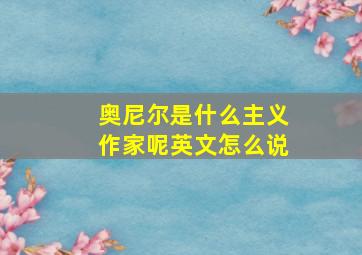 奥尼尔是什么主义作家呢英文怎么说